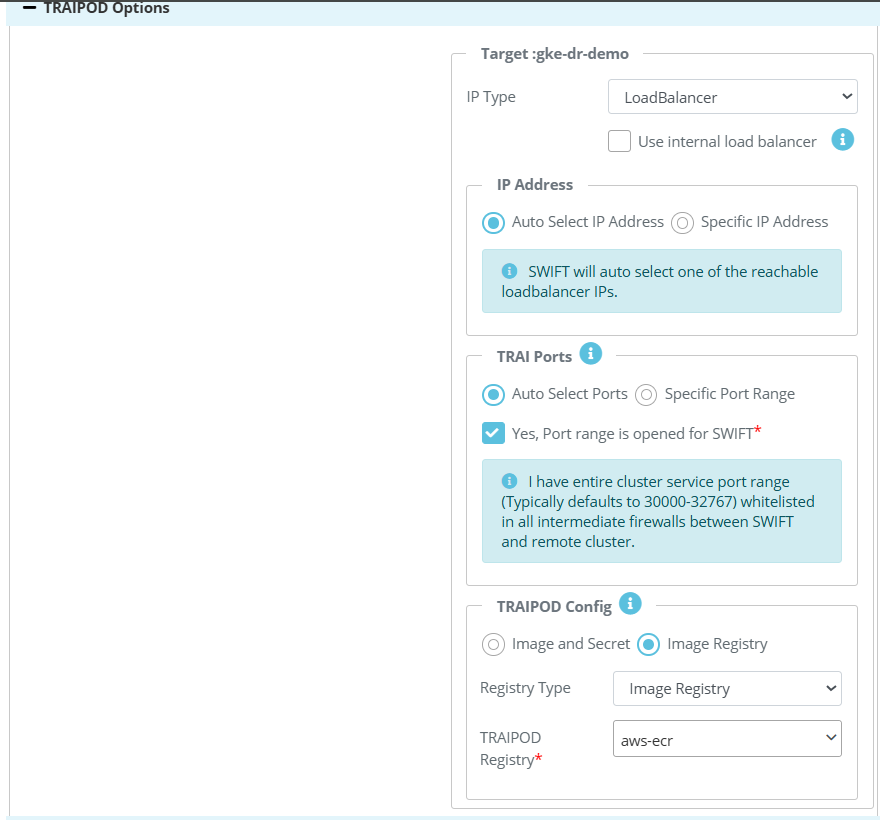 — TRAIPOD Options

Target :gke-dr-demo

IP Type
LoadBalancer

Use internal load balancer

IP Address

Auto Select IP Address
Specific IP Address

SWIFT will auto select one of the reachable loadbalancer IPs.

TRAI Ports

Auto Select Ports
Specific Port Range

Yes, Port range is opened for SWIFT*

I have entire cluster service port range (Typically defaults to 30000-32767) whitelisted in all intermediate firewalls between SWIFT and remote cluster.

TRAIPOD Config

Image and Secret
Image Registry

Registry Type
Image Registry

TRAIPOD Registry*
aws-ecr